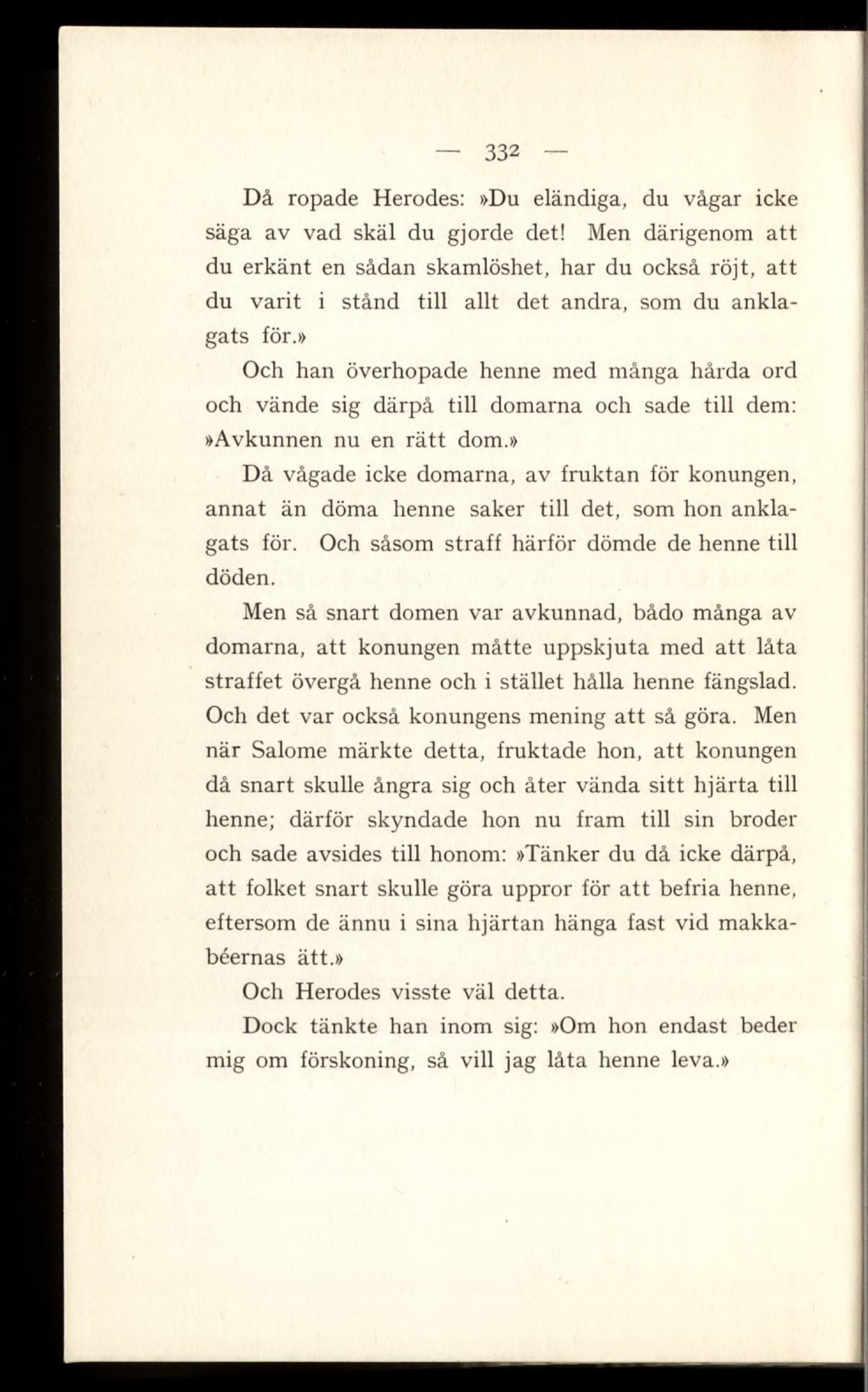 — 332 —

Då ropade Herodes: »Du eländiga, du vågar icke säga av vad skäl du gjorde det! Men därigenom att du erkänt en sådan skamlöshet, har du också röjt, att du varit i stånd till allt det andra, som du anklagats för.»

Och han överhopade henne med många hårda ord och vände sig därpå till domarna och sade till dem: »Avkunnen nu en rätt dom.»

Då vågade icke domarna, av fruktan för konungen, annat än döma henne saker till det, som hon anklagats för. Och såsom straff härför dömde de henne till döden.

Men så snart domen var avkunnad, bådo många av domarna, att konungen måtte uppskjuta med att låta straffet övergå henne och i stället hålla henne fängslad. Och det var också konungens mening att så göra. Men när Salome märkte detta, fruktade hon, att konungen då snart skulle ångra sig och åter vända sitt hjärta till henne; därför skyndade hon nu fram till sin broder och sade avsides till honom: »Tänker du då icke därpå, att folket snart skulle göra uppror för att befria henne, eftersom de ännu i sina hjärtan hänga fast vid makkabéernas ätt.»

Och Herodes visste väl detta.

Dock tänkte han inom sig: »Om hon endast beder mig om förskoning, så vill jag låta henne leva.»